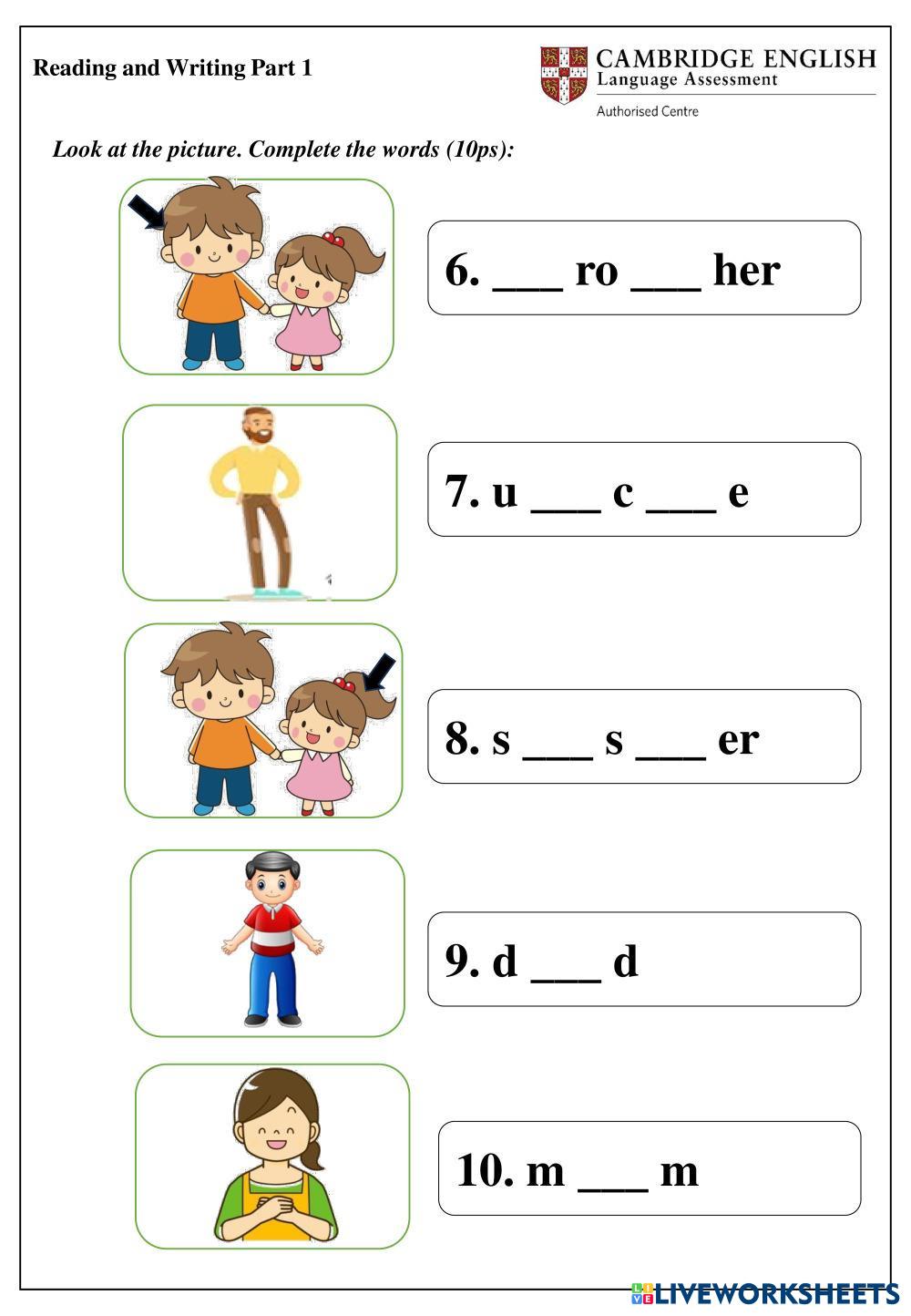 Reading and Writing Part 1

CAMBRIDGE ENGLISH
Language Assessment
Authorised Centre

Look at the picture. Complete the words (10ps):

6. ___ ro ___ her

7. u ___ c ___ e

8. s ___ s ___ er

9. d ___ d

10. m ___ m

LIVEWORKSHEETS